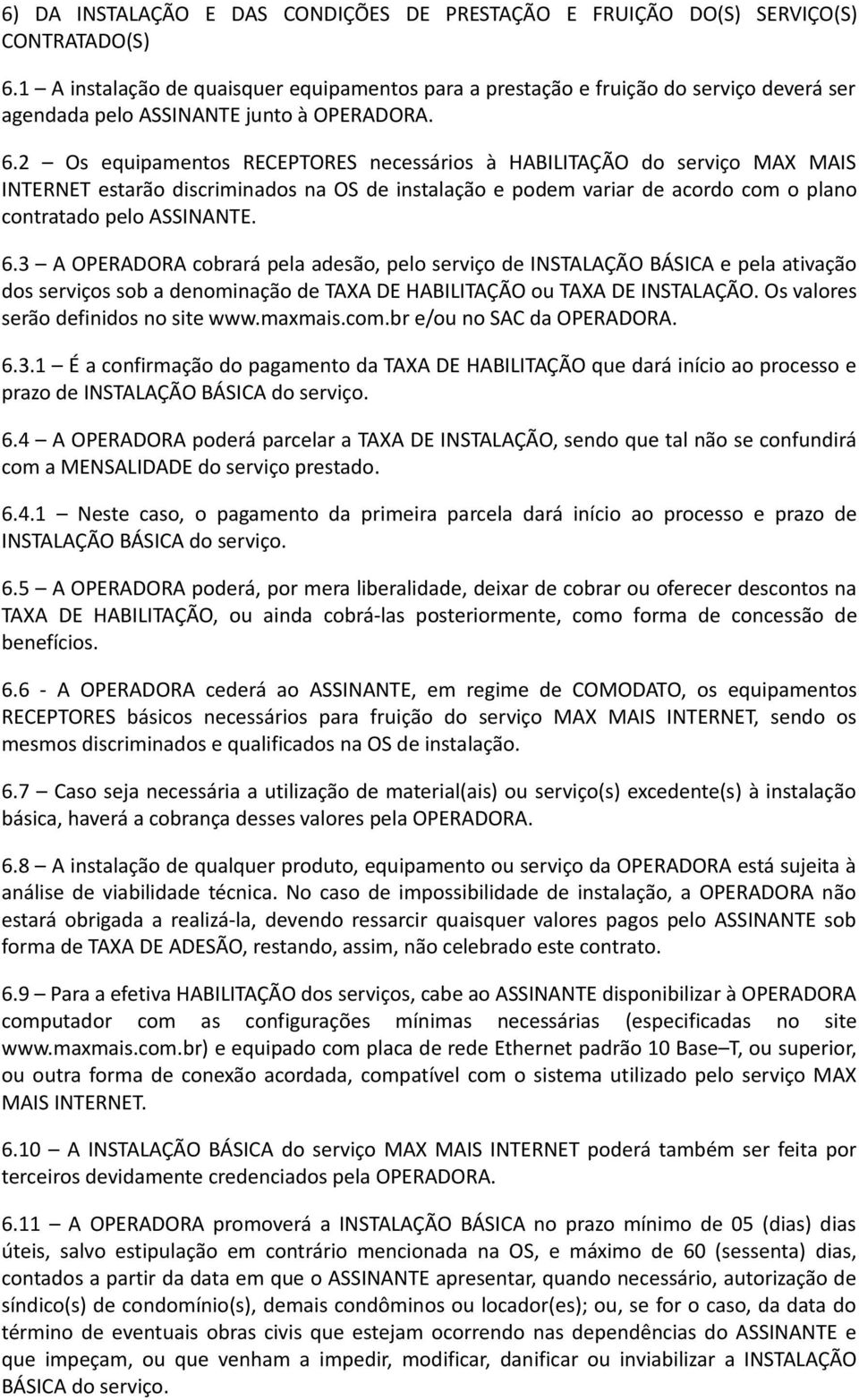 6) DA INSTALAÇÃO E DAS CONDIÇÕES DE PRESTAÇÃO E FRUIÇÃO DO(S) SERVIÇO(S) CONTRATADO(S)

6.1 – A instalação de quaisquer equipamentos para a prestação e fruição do serviço deverá ser agendada pelo ASSINANTE junto à OPERADORA.

6.2 – Os equipamentos RECEPTORES necessários à HABILITAÇÃO do serviço MAX MAIS INTERNET estarão discriminados na OS de instalação e podem variar de acordo com o plano contratado pelo ASSINANTE.

6.3 – A OPERADORA cobrará pela adesão, pelo serviço de INSTALAÇÃO BÁSICA e pela ativação dos serviços sob a denominação de TAXA DE HABILITAÇÃO ou TAXA DE INSTALAÇÃO. Os valores serão definidos no site www.maxmais.com.br e/ou no SAC da OPERADORA.

6.3.1 – É a confirmação do pagamento da TAXA DE HABILITAÇÃO que dará início ao processo e prazo de INSTALAÇÃO BÁSICA do serviço.

6.4 – A OPERADORA poderá parcelar a TAXA DE INSTALAÇÃO, sendo que tal não se confundirá com a MENSALIDADE do serviço prestado.

6.4.1 – Neste caso, o pagamento da primeira parcela dará início ao processo e prazo de INSTALAÇÃO BÁSICA do serviço.

6.5 – A OPERADORA poderá, por mera liberalidade, deixar de cobrar ou oferecer descontos na TAXA DE HABILITAÇÃO, ou ainda cobrá-las posteriormente, como forma de concessão de benefícios.

6.6 - A OPERADORA cederá ao ASSINANTE, em regime de COMODATO, os equipamentos RECEPTORES básicos necessários para fruição do serviço MAX MAIS INTERNET, sendo os mesmos discriminados e qualificados na OS de instalação.

6.7 – Caso seja necessária a utilização de material(ais) ou serviço(s) excedente(s) à instalação básica, haverá a cobrança desses valores pela OPERADORA.

6.8 – A instalação de qualquer produto, equipamento ou serviço da OPERADORA está sujeita à análise de viabilidade técnica. No caso de impossibilidade de instalação, a OPERADORA não estará obrigada a realizá-la, devendo ressarcir quaisquer valores pagos pelo ASSINANTE sob forma de TAXA DE ADESÃO, restando, assim, não celebrado este contrato.

6.9 – Para a efetiva HABILITAÇÃO dos serviços, cabe ao ASSINANTE disponibilizar à OPERADORA computador com as configurações mínimas necessárias (especificadas no site www.maxmais.com.br) e equipado com placa de rede Ethernet padrão 10 Base–T, ou superior, ou outra forma de conexão acordada, compatível com o sistema utilizado pelo serviço MAX MAIS INTERNET.

6.10 – A INSTALAÇÃO BÁSICA do serviço MAX MAIS INTERNET poderá também ser feita por terceiros devidamente credenciados pela OPERADORA.

6.11 – A OPERADORA promoverá a INSTALAÇÃO BÁSICA no prazo mínimo de 05 (dias) dias úteis, salvo estipulação em contrário mencionada na OS, e máximo de 60 (sessenta) dias, contados a partir da data em que o ASSINANTE apresentar, quando necessário, autorização de síndico(s) de condomínio(s), demais condôminos ou locador(es); ou, se for o caso, da data do término de eventuais obras civis que estejam ocorrendo nas dependências do ASSINANTE e que impeçam, ou que venham a impedir, modificar, danificar ou inviabilizar a INSTALAÇÃO BÁSICA do serviço.